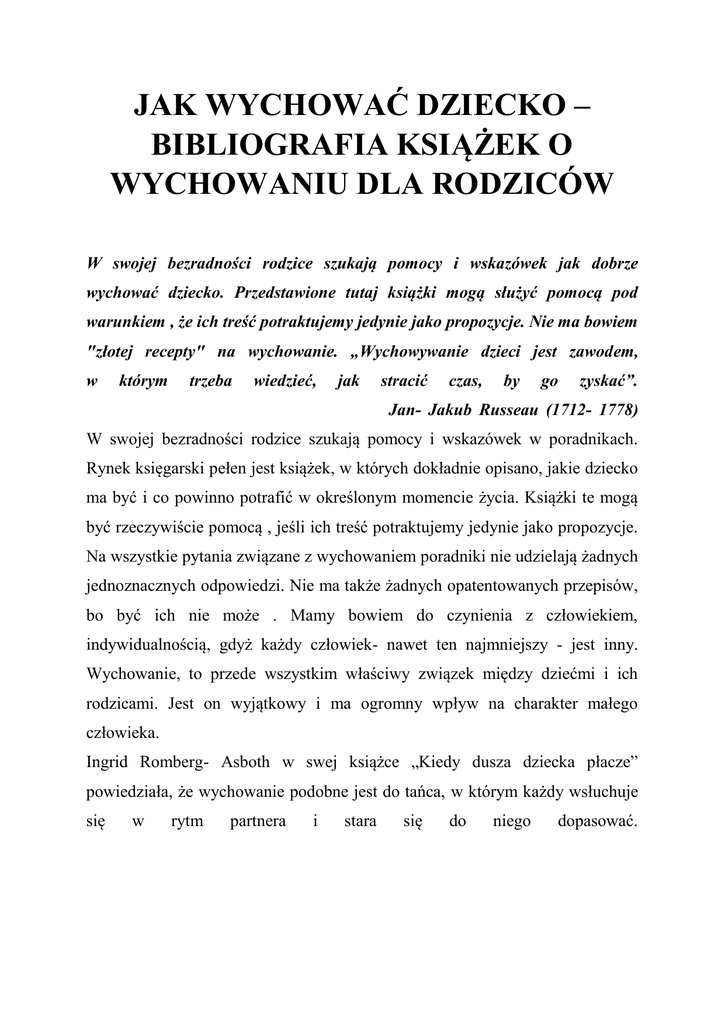 JAK WYCHOWAĆ DZIECKO – BIBLIOGRAFIA KSIĄŻEK O WYCHOWANIU DLA RODZICÓW

W swojej bezradności rodzice szukają pomocy i wskazówek jak dobrze wychować dziecko. Przedstawione tutaj książki mogą służyć pomocą pod warunkiem , że ich treść potraktujemy jedynie jako propozycje. Nie ma bowiem "złotej recepty" na wychowanie. „Wychowywanie dzieci jest zawodem, w którym trzeba wiedzieć, jak stracić czas, by go zyskać”.
Jan- Jakub Russeau (1712- 1778)

W swojej bezradności rodzice szukają pomocy i wskazówek w poradnikach. Rynek księgarski pełen jest książek, w których dokładnie opisano, jakie dziecko ma być i co powinno potrafić w określonym momencie życia. Książki te mogą być rzeczywiście pomocą , jeśli ich treść potraktujemy jedynie jako propozycje. Na wszystkie pytania związane z wychowaniem poradniki nie udzielają żadnych jednoznacznych odpowiedzi. Nie ma także żadnych opatentowanych przepisów, bo być ich nie może . Mamy bowiem do czynienia z człowiekiem, indywidualnością, gdyż każdy człowiek- nawet ten najmniejszy - jest inny. Wychowanie, to przede wszystkim właściwy związek między dziećmi i ich rodzicami. Jest on wyjątkowy i ma ogromny wpływ na charakter małego człowieka.
Ingrid Romberg- Asboth w swej książce „Kiedy dusza dziecka płacze” powiedziała, że wychowanie podobne jest do tańca, w którym każdy wsłuchuje się w rytm partnera i stara się do niego dopasować.